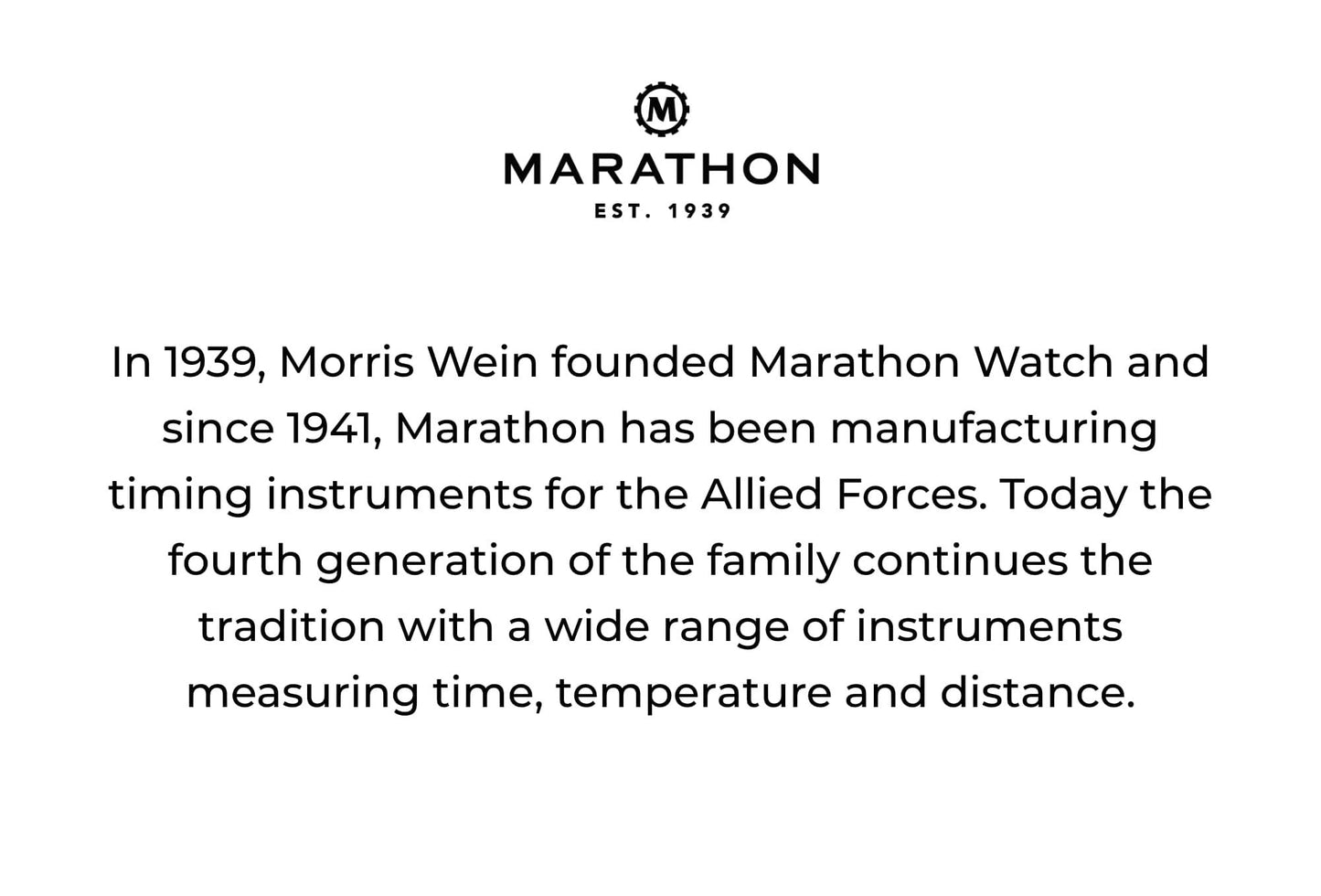 M

MARATHON

EST. 1939

In 1939, Morris Wein founded Marathon Watch and since 1941, Marathon has been manufacturing timing instruments for the Allied Forces. Today the fourth generation of the family continues the tradition with a wide range of instruments measuring time, temperature and distance.